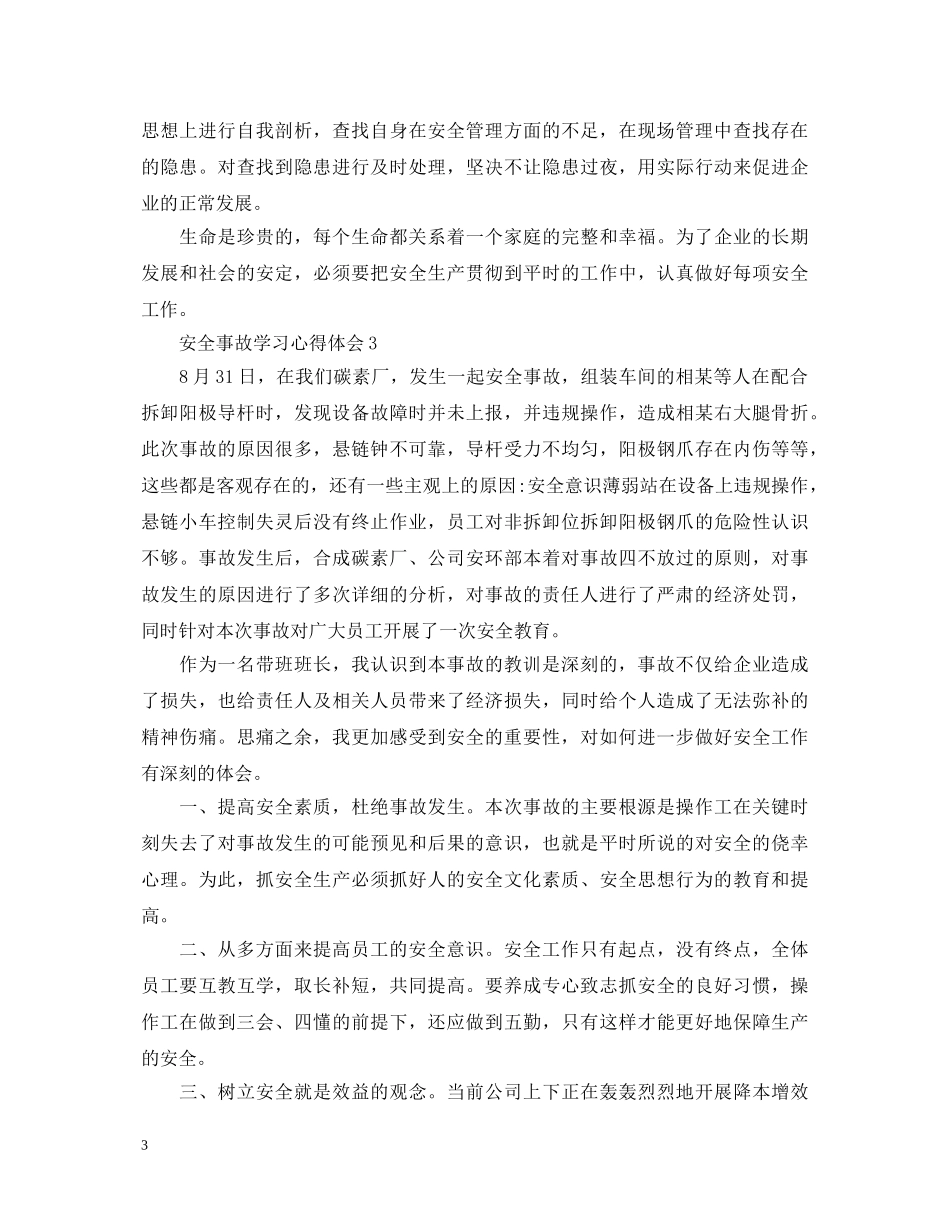 思想上进行自我剖析，查找自身在安全管理方面的不足，在现场管理中查找存在的隐患。对查找到隐患进行及时处理，坚决不让隐患过夜，用实际行动来促进企业的正常发展。

生命是珍贵的，每个生命都关系着一个家庭的完整和幸福。为了企业的长期发展和社会的安定，必须要把安全生产贯彻到平时的工作中，认真做好每项安全工作。

安全事故学习心得体会3

8月31日，在我们碳素厂，发生一起安全事故，组装车间的相某等人在配合拆卸阳极导杆时，发现设备故障时并未上报，并违规操作，造成相某右大腿骨折。此次事故的原因很多，悬链钟不可靠，导杆受力不均匀，阳极钢爪存在内伤等等，这些都是客观存在的，还有一些主观上的原因:安全意识薄弱站在设备上违规操作，悬链小车控制失灵后没有终止作业，员工对非拆卸位拆卸阳极钢爪的危险性认识不够。事故发生后，合成碳素厂、公司安环部本着对事故四不放过的原则，对事故发生的原因进行了多次详细的分析，对事故的责任人进行了严肃的经济处罚，同时针对本次事故对广大员工开展了一次安全教育。

作为一名带班班长，我认识到本事故的教训是深刻的，事故不仅给企业造成了损失，也给责任人及相关人员带来了经济损失，同时给个人造成了无法弥补的精神伤痛。思痛之余，我更加感受到安全的重要性，对如何进一步做好安全工作有深刻的体会。

一、提高安全素质，杜绝事故发生。本次事故的主要根源是操作工在关键时刻失去了对事故发生的可能预见和后果的意识，也就是平时所说的对安全的侥幸心理。为此，抓安全生产必须抓好人的安全文化素质、安全思想行为的教育和提高。

二、从多方面来提高员工的安全意识。安全工作只有起点，没有终点，全体员工要互教互学，取长补短，共同提高。要养成专心致志抓安全的良好习惯，操作工在做到三会、四懂的前提下，还应做到五勤，只有这样才能更好地保障生产的安全。

三、树立安全就是效益的观念。当前公司上下正在轰轰烈烈地开展降本增效

3